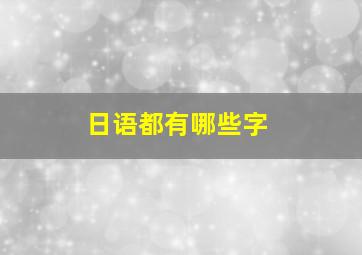 日语都有哪些字